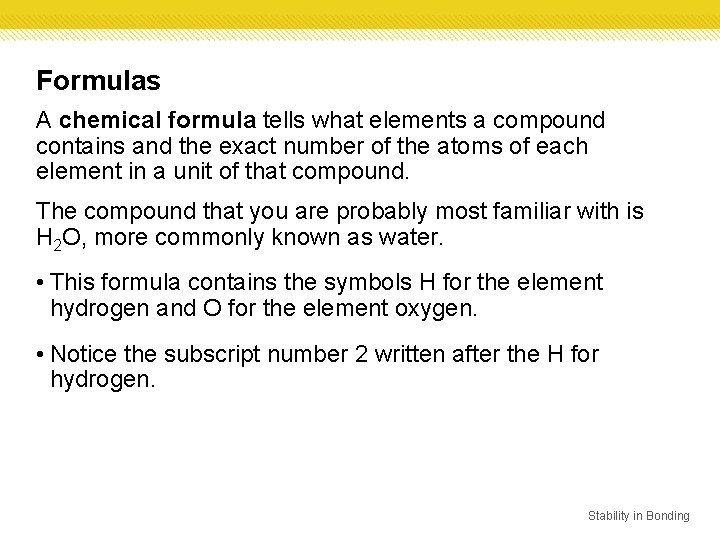 Formulas

A chemical formula tells what elements a compound contains and the exact number of the atoms of each element in a unit of that compound.

The compound that you are probably most familiar with is $H_2O$, more commonly known as water.

• This formula contains the symbols H for the element hydrogen and O for the element oxygen.

• Notice the subscript number 2 written after the H for hydrogen.

Stability in Bonding